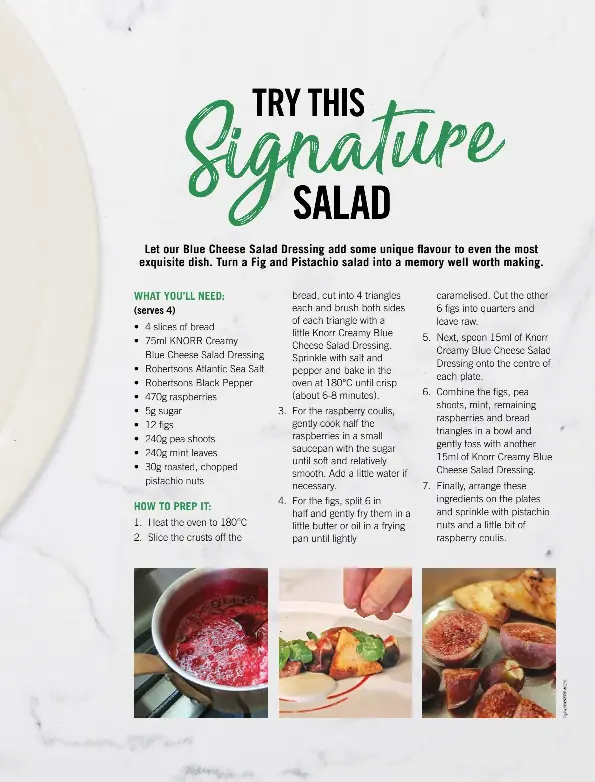 TRY THIS
Signature
SALAD

Let our Blue Cheese Salad Dressing add some unique flavour to even the most exquisite dish. Turn a Fig and Pistachio salad into a memory well worth making.

WHAT YOU'LL NEED:
(serves 4)
• 4 slices of bread
• 75ml KNORR Creamy Blue Cheese Salad Dressing
• Robertsons Atlantic Sea Salt
• Robertsons Black Pepper
• 470g raspberries
• 5g sugar
• 12 figs
• 240g pea shoots
• 240g mint leaves
• 30g roasted, chopped pistachio nuts

HOW TO PREP IT:
1. Heat the oven to 180°C
2. Slice the crusts off the bread, cut into 4 triangles each and brush both sides of each triangle with a little Knorr Creamy Blue Cheese Salad Dressing. Sprinkle with salt and pepper and bake in the oven at 180°C until crisp (about 6-8 minutes).
3. For the raspberry coulis, gently cook half the raspberries in a small saucepan with the sugar until soft and relatively smooth. Add a little water if necessary.
4. For the figs, split 6 in half and gently fry them in a little butter or oil in a frying pan until lightly caramelised. Cut the other 6 figs into quarters and leave raw.
5. Next, spoon 15ml of Knorr Creamy Blue Cheese Salad Dressing onto the centre of each plate.
6. Combine the figs, pea shoots, mint, remaining raspberries and bread triangles in a bowl and gently toss with another 15ml of Knorr Creamy Blue Cheese Salad Dressing.
7. Finally, arrange these ingredients on the plates and sprinkle with pistachio nuts and a little bit of raspberry coulis.